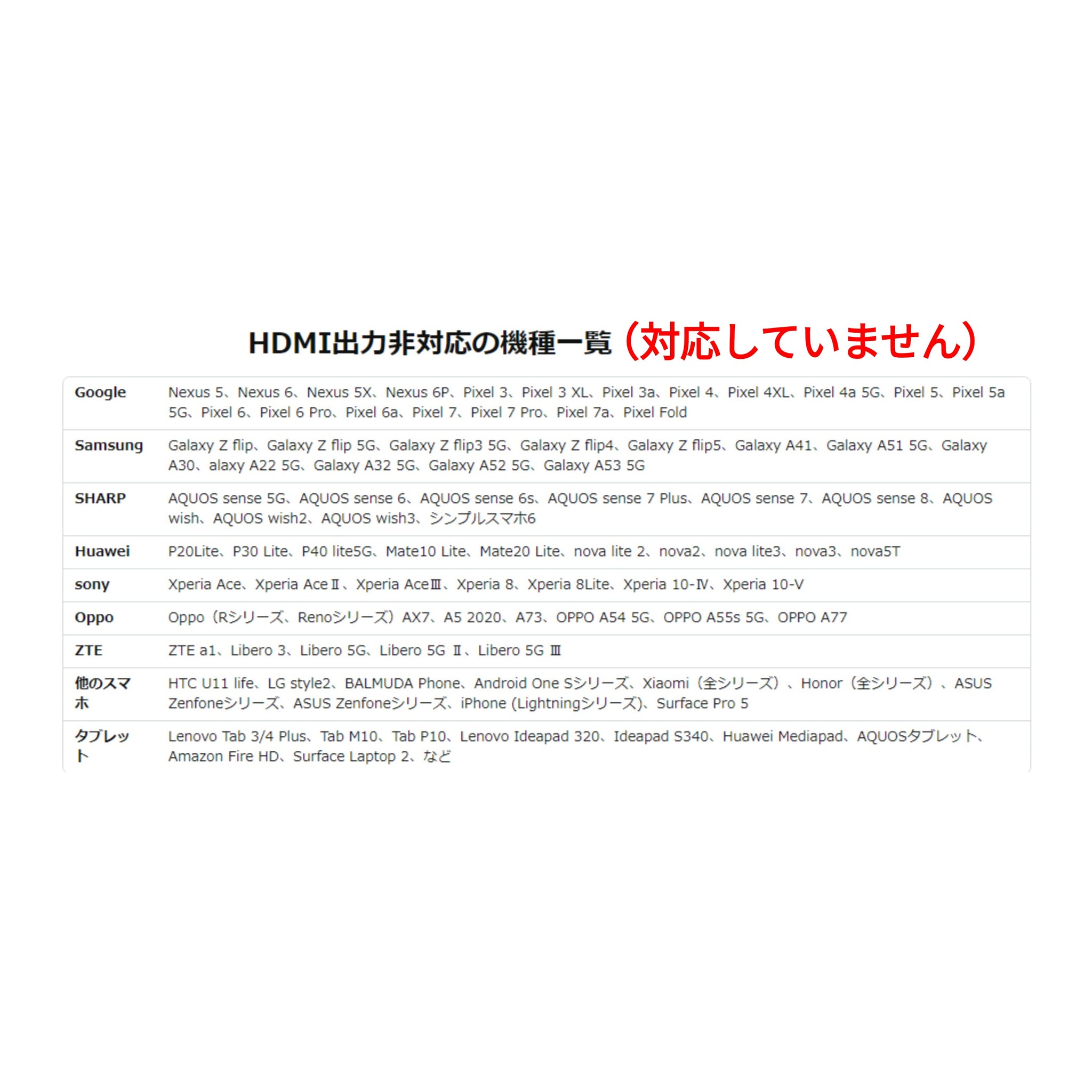 HDMI出力非対応の機種一覧（対応していません）

| | |
|---|---|
| Google | Nexus 5、Nexus 6、Nexus 5X、Nexus 6P、Pixel 3、Pixel 3 XL、Pixel 3a、Pixel 4、Pixel 4XL、Pixel 4a 5G、Pixel 5、Pixel 5a 5G、Pixel 6、Pixel 6 Pro、Pixel 6a、Pixel 7、Pixel 7 Pro、Pixel 7a、Pixel Fold |
| Samsung | Galaxy Z flip、Galaxy Z flip 5G、Galaxy Z flip3 5G、Galaxy Z flip4、Galaxy Z flip5、Galaxy A41、Galaxy A51 5G、Galaxy A30、alaxy A22 5G、Galaxy A32 5G、Galaxy A52 5G、Galaxy A53 5G |
| SHARP | AQUOS sense 5G、AQUOS sense 6、AQUOS sense 6s、AQUOS sense 7 Plus、AQUOS sense 7、AQUOS sense 8、AQUOS wish、AQUOS wish2、AQUOS wish3、シンプルスマホ6 |
| Huawei | P20Lite、P30 Lite、P40 lite5G、Mate10 Lite、Mate20 Lite、nova lite 2、nova2、nova lite3、nova3、nova5T |
| sony | Xperia Ace、Xperia AceⅡ、Xperia AceⅢ、Xperia 8、Xperia 8Lite、Xperia 10-Ⅳ、Xperia 10-V |
| Oppo | Oppo（Rシリーズ、Renoシリーズ）AX7、A5 2020、A73、OPPO A54 5G、OPPO A55s 5G、OPPO A77 |
| ZTE | ZTE a1、Libero 3、Libero 5G、Libero 5G Ⅱ、Libero 5G Ⅲ |
| 他のスマホ | HTC U11 life、LG style2、BALMUDA Phone、Android One Sシリーズ、Xiaomi（全シリーズ）、Honor（全シリーズ）、ASUS Zenfoneシリーズ、ASUS Zenfoneシリーズ、iPhone (Lightningシリーズ)、Surface Pro 5 |
| タブレット | Lenovo Tab 3/4 Plus、Tab M10、Tab P10、Lenovo Ideapad 320、Ideapad S340、Huawei Mediapad、AQUOSタブレット、Amazon Fire HD、Surface Laptop 2、など |